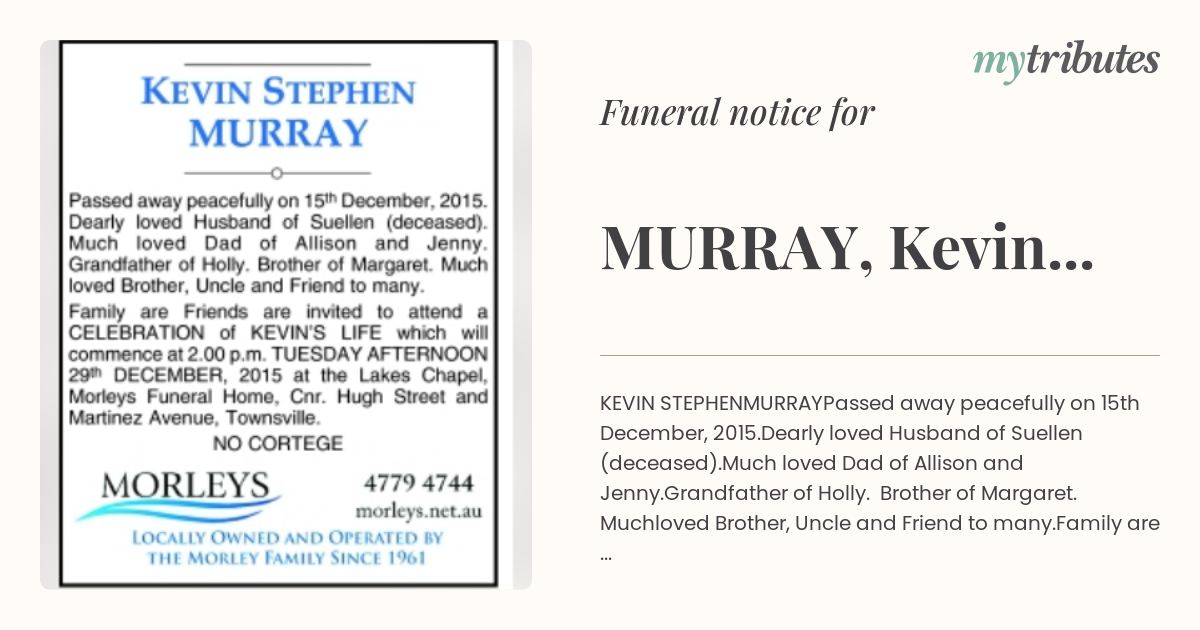 KEVIN STEPHEN MURRAY

Passed away peacefully on 15th December, 2015. Dearly loved Husband of Suellen (deceased). Much loved Dad of Allison and Jenny. Grandfather of Holly. Brother of Margaret. Much loved Brother, Uncle and Friend to many.

Family are Friends are invited to attend a CELEBRATION of KEVIN'S LIFE which will commence at 2.00 p.m. TUESDAY AFTERNOON 29th DECEMBER, 2015 at the Lakes Chapel, Morleys Funeral Home, Cnr. Hugh Street and Martinez Avenue, Townsville.

NO CORTEGE

MORLEYS

4779 4744
morleys.net.au

LOCALLY OWNED AND OPERATED BY THE MORLEY FAMILY SINCE 1961

mytributes

Funeral notice for

MURRAY, Kevin...

KEVIN STEPHENMURRAYPassed away peacefully on 15th December, 2015.Dearly loved Husband of Suellen (deceased).Much loved Dad of Allison and Jenny.Grandfather of Holly. Brother of Margaret. Muchloved Brother, Uncle and Friend to many.Family are ...